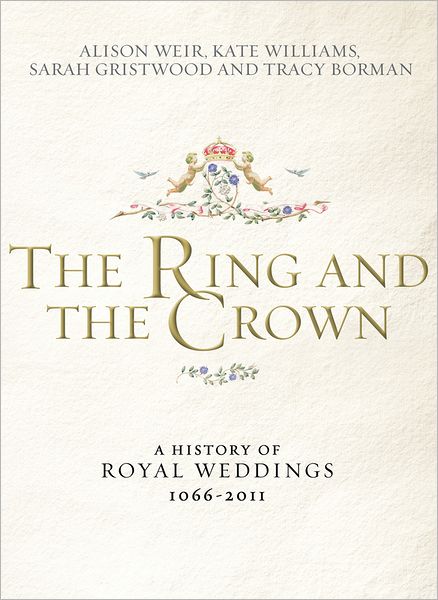 ALISON WEIR, KATE WILLIAMS, SARAH GRISTWOOD AND TRACY BORMAN

THE RING AND THE CROWN

A HISTORY OF
ROYAL WEDDINGS
1066-2011